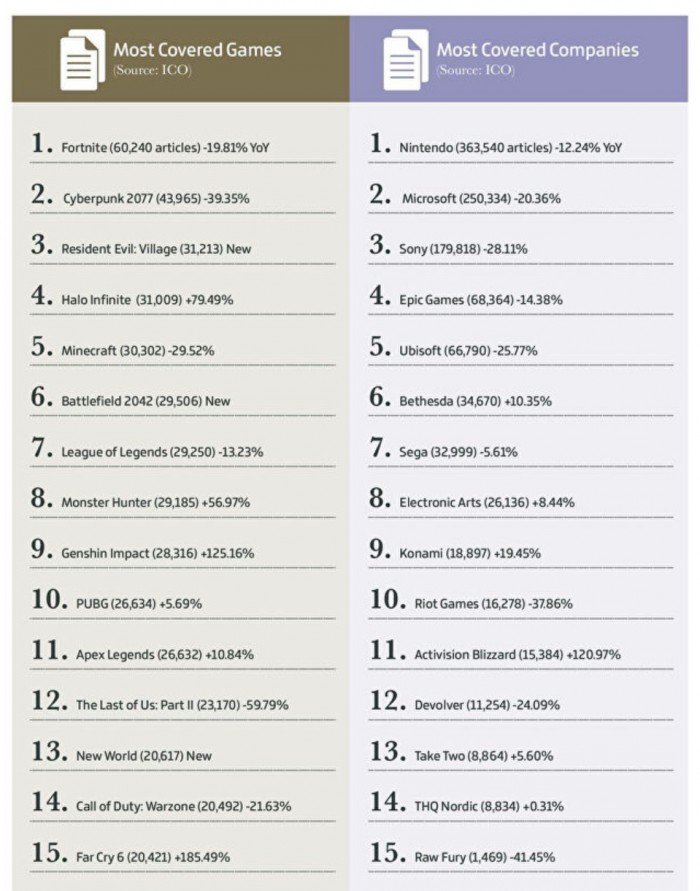 Most Covered Games
(Source: ICO)

1. Fortnite (60,240 articles) -19.81% YoY
2. Cyberpunk 2077 (43,965) -39.35%
3. Resident Evil: Village (31,213) New
4. Halo Infinite (31,009) +79.49%
5. Minecraft (30,302) -29.52%
6. Battlefield 2042 (29,506) New
7. League of Legends (29,250) -13.23%
8. Monster Hunter (29,185) +56.97%
9. Genshin Impact (28,316) +125.16%
10. PUBG (26,634) +5.69%
11. Apex Legends (26,632) +10.84%
12. The Last of Us: Part II (23,170) -59.79%
13. New World (20,617) New
14. Call of Duty: Warzone (20,492) -21.63%
15. Far Cry 6 (20,421) +185.49%

Most Covered Companies
(Source: ICO)

1. Nintendo (363,540 articles) -12.24% YoY
2. Microsoft (250,334) -20.36%
3. Sony (179,818) -28.11%
4. Epic Games (68,364) -14.38%
5. Ubisoft (66,790) -25.77%
6. Bethesda (34,670) +10.35%
7. Sega (32,999) -5.61%
8. Electronic Arts (26,136) +8.44%
9. Konami (18,897) +19.45%
10. Riot Games (16,278) -37.86%
11. Activision Blizzard (15,384) +120.97%
12. Devolver (11,254) -24.09%
13. Take Two (8,864) +5.60%
14. THQ Nordic (8,834) +0.31%
15. Raw Fury (1,469) -41.45%